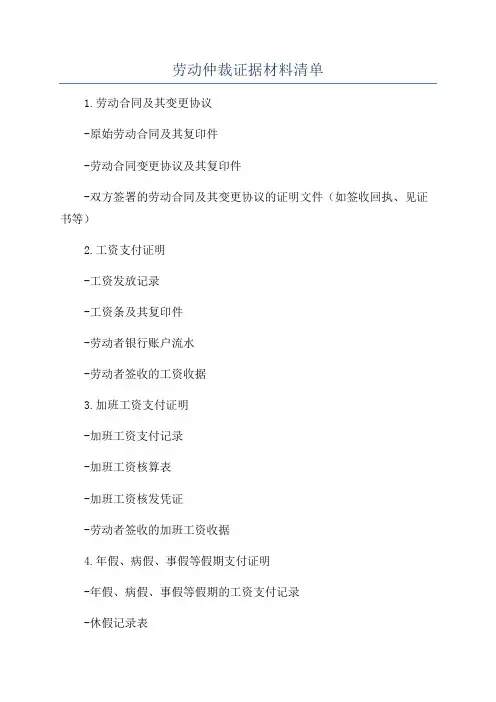 劳动仲裁证据材料清单

1.劳动合同及其变更协议

-原始劳动合同及其复印件

-劳动合同变更协议及其复印件

-双方签署的劳动合同及其变更协议的证明文件（如签收回执、见证书等）

2.工资支付证明

-工资发放记录

-工资条及其复印件

-劳动者银行账户流水

-劳动者签收的工资收据

3.加班工资支付证明

-加班工资支付记录

-加班工资核算表

-加班工资核发凭证

-劳动者签收的加班工资收据

4.年假、病假、事假等假期支付证明

-年假、病假、事假等假期的工资支付记录

-休假记录表